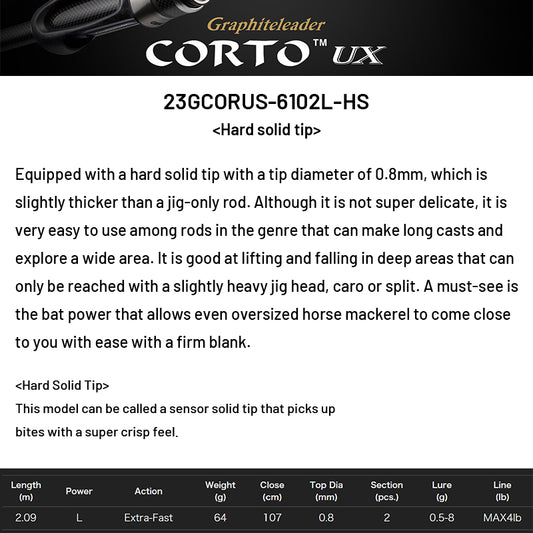 Graphiteleader
CORTO™ UX

23GCORUS-6102L-HS
<Hard solid tip>

Equipped with a hard solid tip with a tip diameter of 0.8mm, which is slightly thicker than a jig-only rod. Although it is not super delicate, it is very easy to use among rods in the genre that can make long casts and explore a wide area. It is good at lifting and falling in deep areas that can only be reached with a slightly heavy jig head, caro or split. A must-see is the bat power that allows even oversized horse mackerel to come close to you with ease with a firm blank.

<Hard Solid Tip>
This model can be called a sensor solid tip that picks up bites with a super crisp feel.

| Length (m) | Power | Action | Weight (g) | Close (cm) | Top Dia (mm) | Section (pcs.) | Lure (g) | Line (lb) |
|---|---|---|---|---|---|---|---|---|
| 2.09 | L | Extra-Fast | 64 | 107 | 0.8 | 2 | 0.5-8 | MAX4lb |